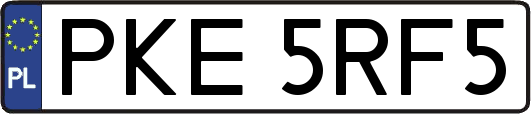 PL
PKE 5RF5